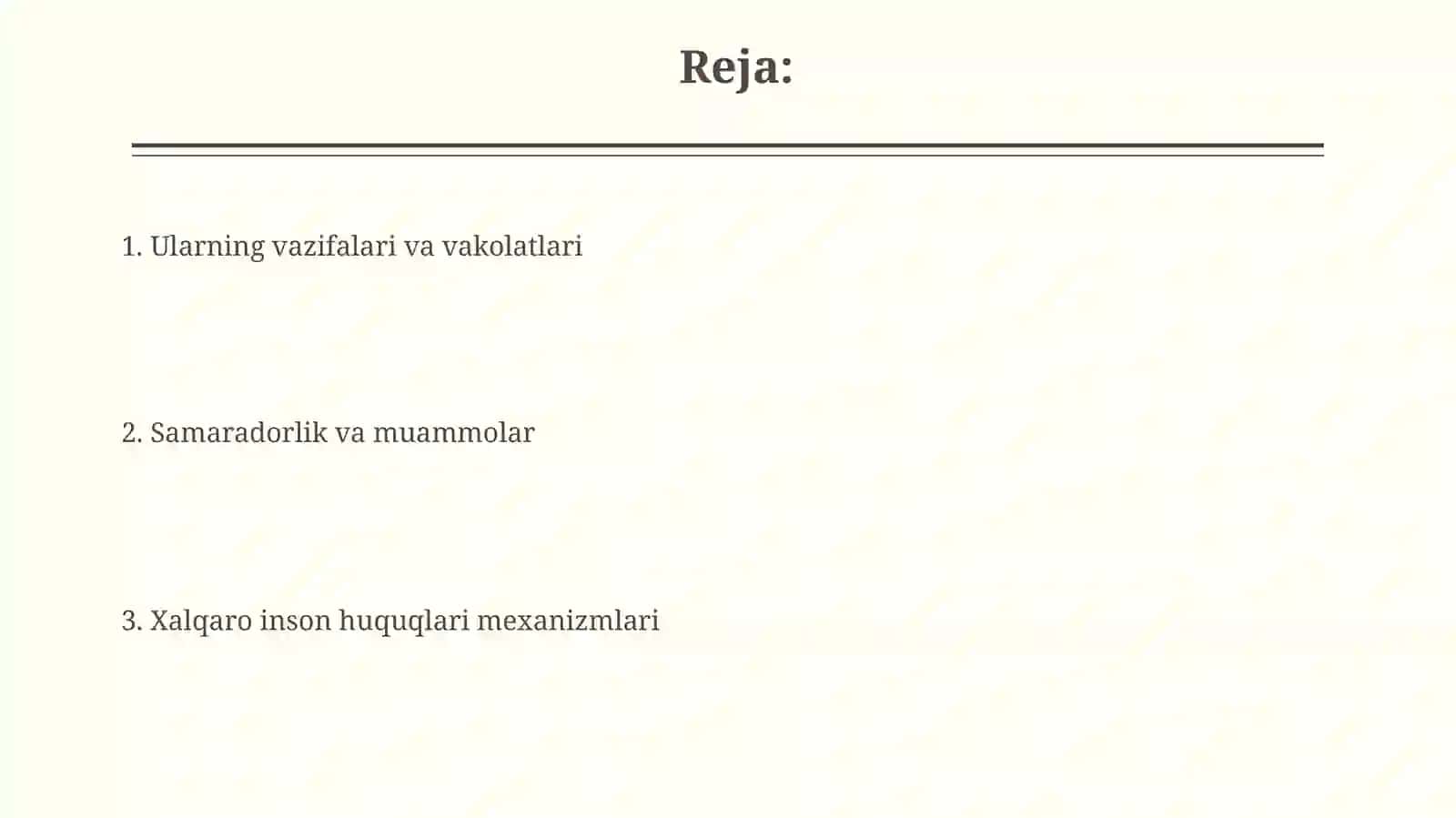 Reja:

1. Ularning vazifalari va vakolatlari

2. Samaradorlik va muammolar

3. Xalqaro inson huquqlari mexanizmlari